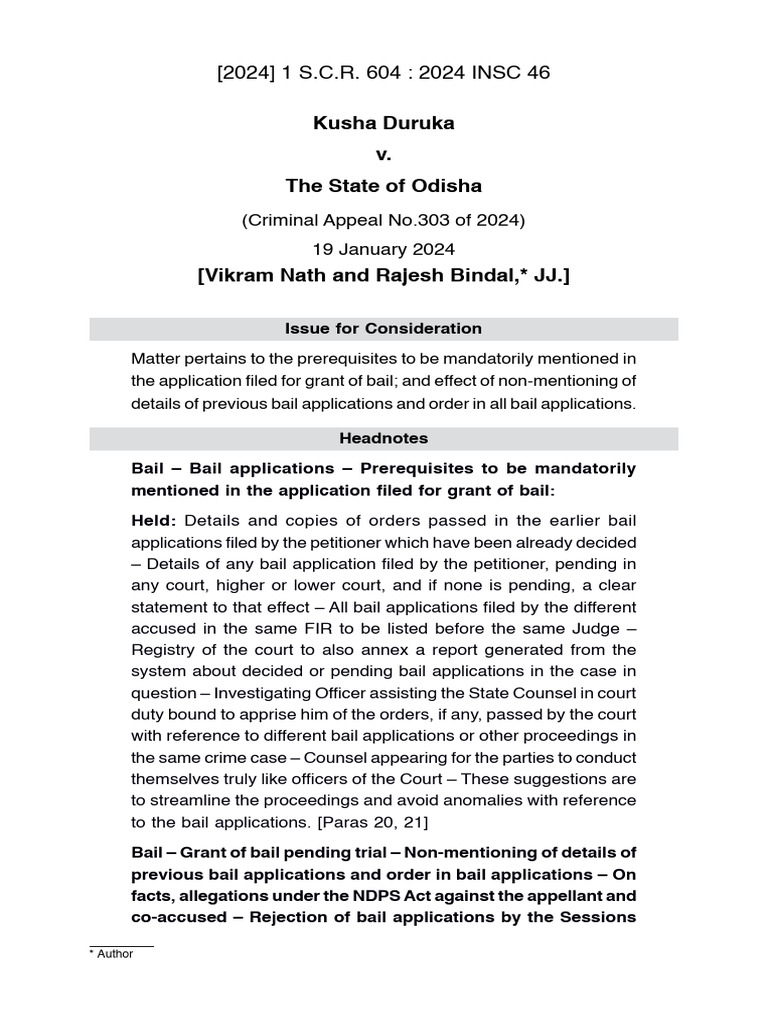 [2024] 1 S.C.R. 604 : 2024 INSC 46

Kusha Duruka

v.

The State of Odisha

(Criminal Appeal No.303 of 2024)

19 January 2024

[Vikram Nath and Rajesh Bindal,* JJ.]

Issue for Consideration

Matter pertains to the prerequisites to be mandatorily mentioned in the application filed for grant of bail; and effect of non-mentioning of details of previous bail applications and order in all bail applications.

Headnotes

Bail – Bail applications – Prerequisites to be mandatorily mentioned in the application filed for grant of bail:

Held: Details and copies of orders passed in the earlier bail applications filed by the petitioner which have been already decided – Details of any bail application filed by the petitioner, pending in any court, higher or lower court, and if none is pending, a clear statement to that effect – All bail applications filed by the different accused in the same FIR to be listed before the same Judge – Registry of the court to also annex a report generated from the system about decided or pending bail applications in the case in question – Investigating Officer assisting the State Counsel in court duty bound to apprise him of the orders, if any, passed by the court with reference to different bail applications or other proceedings in the same crime case – Counsel appearing for the parties to conduct themselves truly like officers of the Court – These suggestions are to streamline the proceedings and avoid anomalies with reference to the bail applications. [Paras 20, 21]

Bail – Grant of bail pending trial – Non-mentioning of details of previous bail applications and order in bail applications – On facts, allegations under the NDPS Act against the appellant and co-accused – Rejection of bail applications by the Sessions

* Author